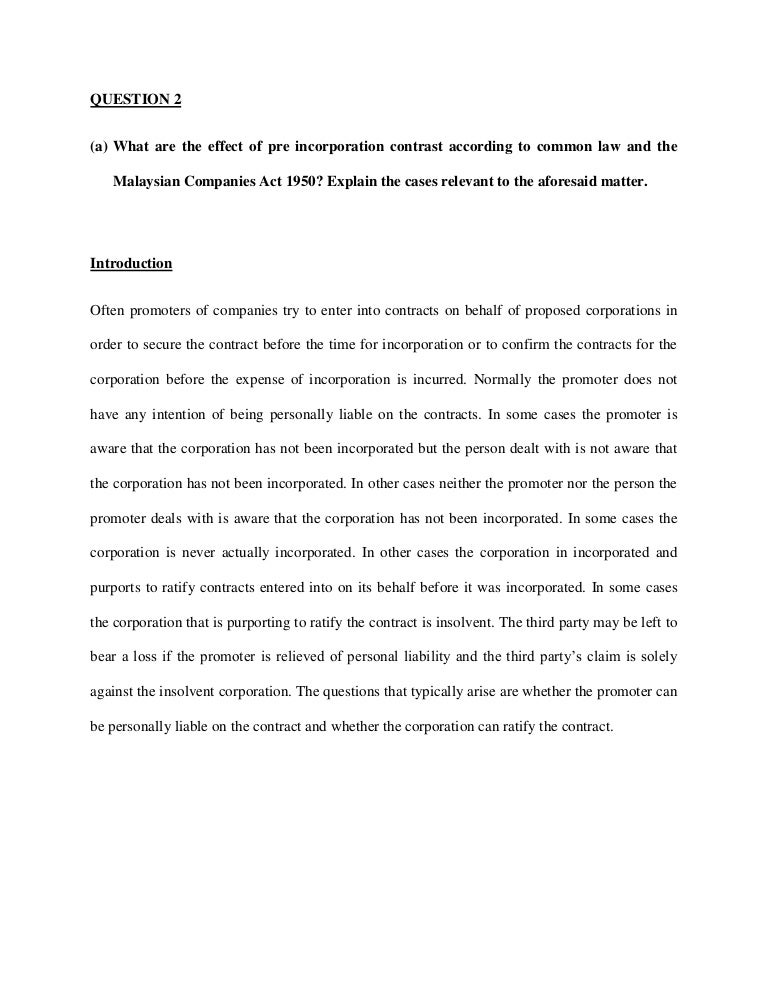 QUESTION 2

(a) What are the effect of pre incorporation contrast according to common law and the Malaysian Companies Act 1950? Explain the cases relevant to the aforesaid matter.

Introduction

Often promoters of companies try to enter into contracts on behalf of proposed corporations in order to secure the contract before the time for incorporation or to confirm the contracts for the corporation before the expense of incorporation is incurred. Normally the promoter does not have any intention of being personally liable on the contracts. In some cases the promoter is aware that the corporation has not been incorporated but the person dealt with is not aware that the corporation has not been incorporated. In other cases neither the promoter nor the person the promoter deals with is aware that the corporation has not been incorporated. In some cases the corporation is never actually incorporated. In other cases the corporation in incorporated and purports to ratify contracts entered into on its behalf before it was incorporated. In some cases the corporation that is purporting to ratify the contract is insolvent. The third party may be left to bear a loss if the promoter is relieved of personal liability and the third party's claim is solely against the insolvent corporation. The questions that typically arise are whether the promoter can be personally liable on the contract and whether the corporation can ratify the contract.